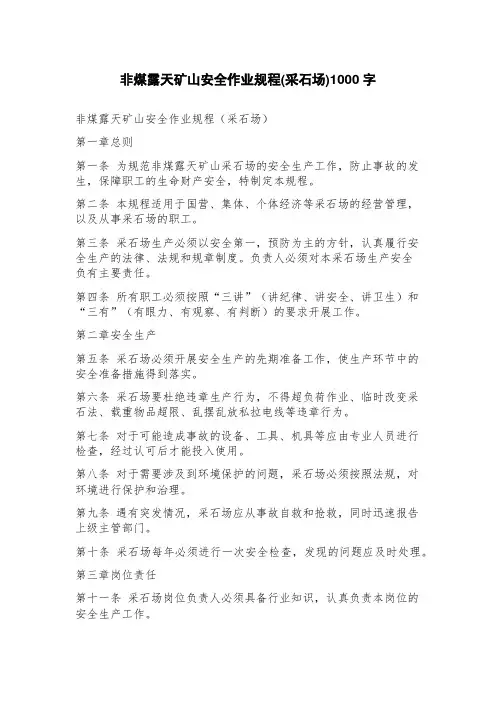 非煤露天矿山安全作业规程(采石场)1000 字

非煤露天矿山安全作业规程（采石场）

第一章总则

第一条 为规范非煤露天矿山采石场的安全生产工作，防止事故的发生，保障职工的生命财产安全，特制定本规程。

第二条 本规程适用于国营、集体、个体经济等采石场的经营管理，以及从事采石场的职工。

第三条 采石场生产必须以安全第一，预防为主的方针，认真履行安全生产的法律、法规和规章制度。负责人必须对本采石场生产安全负有主要责任。

第四条 所有职工必须按照“三讲”（讲纪律、讲安全、讲卫生）和“三有”（有眼力、有观察、有判断）的要求开展工作。

第二章安全生产

第五条 采石场必须开展安全生产的先期准备工作，使生产环节中的安全准备措施得到落实。

第六条 采石场要杜绝违章生产行为，不得超负荷作业、临时改变采石法、载重物品超限、乱摆乱放私拉电线等违章行为。

第七条 对于可能造成事故的设备、工具、机具等应由专业人员进行检查，经过认可后才能投入使用。

第八条 对于需要涉及到环境保护的问题，采石场必须按照法规，对环境进行保护和治理。

第九条 遇有突发情况，采石场应从事故自救和抢救，同时迅速报告上级主管部门。

第十条 采石场每年必须进行一次安全检查，发现的问题应及时处理。

第三章岗位责任

第十一条 采石场岗位负责人必须具备行业知识，认真负责本岗位的安全生产工作。